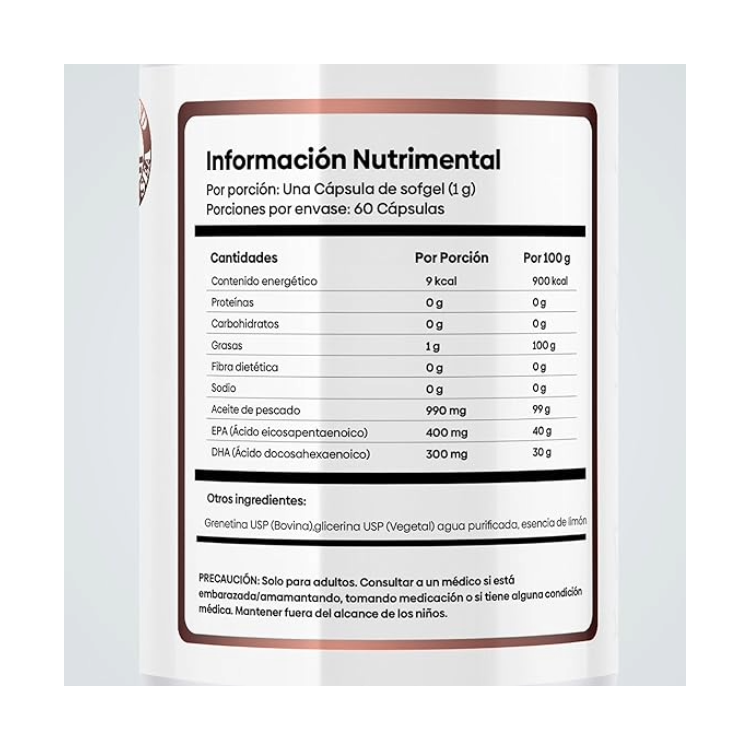 Información Nutrimental
Por porción: Una Cápsula de sofgel (1 g)
Porciones por envase: 60 Cápsulas

| Cantidades | Por Porción | Por 100 g |
|---|---|---|
| Contenido energético | 9 kcal | 900 kcal |
| Proteínas | 0 g | 0 g |
| Carbohidratos | 0 g | 0 g |
| Grasas | 1 g | 100 g |
| Fibra dietética | 0 g | 0 g |
| Sodio | 0 g | 0 g |
| Aceite de pescado | 990 mg | 99 g |
| EPA (Ácido eicosapentaenoico) | 400 mg | 40 g |
| DHA (Ácido docosahexaenoico) | 300 mg | 30 g |

Otros ingredientes:

Grenetina USP (Bovina),glicerina USP (Vegetal) agua purificada, esencia de limón

PRECAUCIÓN: Solo para adultos. Consultar a un médico si está embarazada/amamantando, tomando medicación o si tiene alguna condición médica. Mantener fuera del alcance de los niños.